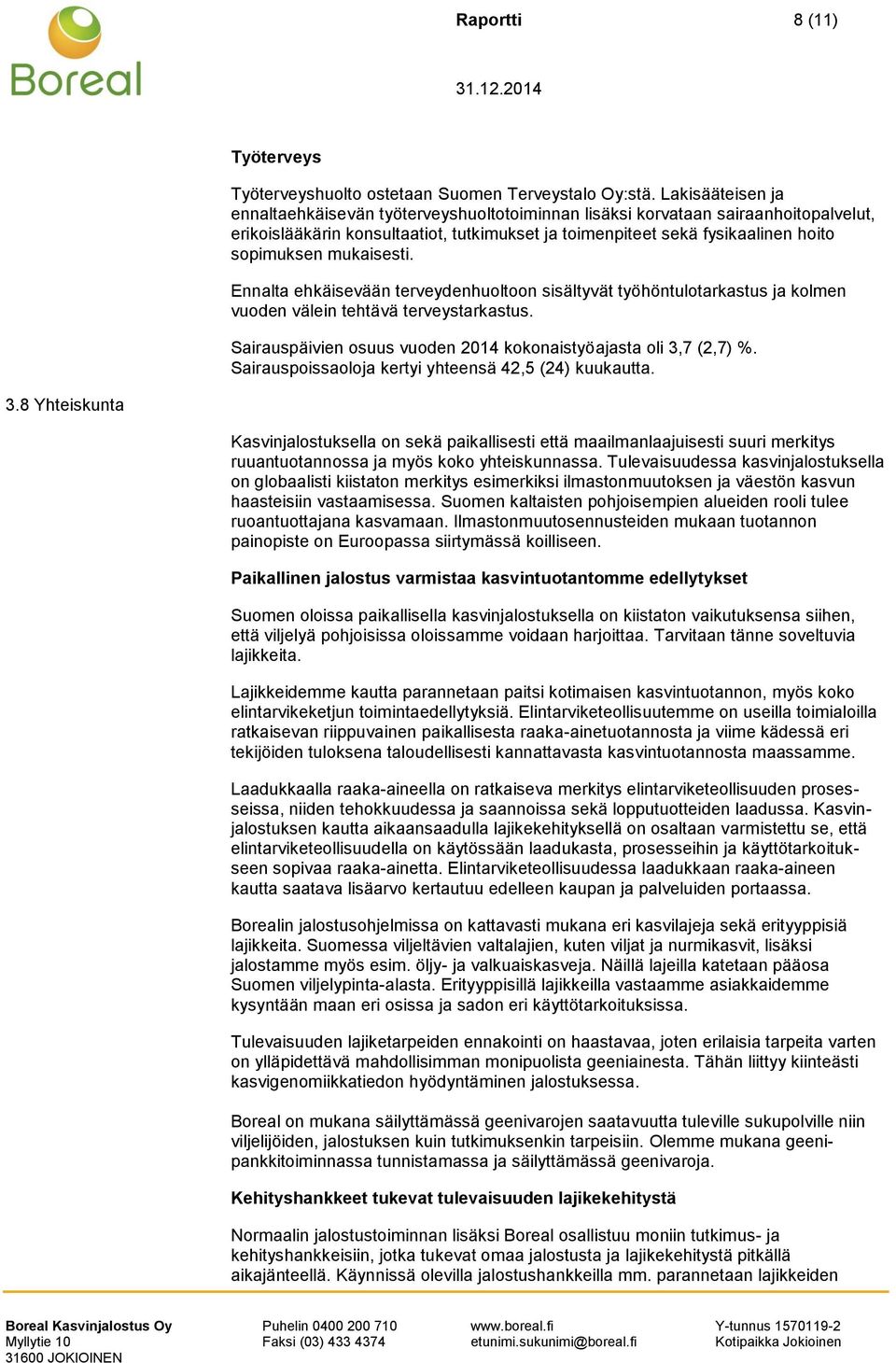 Boreal

Raportti

8 (11)

31.12.2014

Työterveys

Työterveyshuolto ostetaan Suomen Terveystalo Oy:stä. Lakisääteisen ja ennaltaehkäisevän työterveyshuoltotoiminnan lisäksi korvataan sairaanhoitopalvelut, erikoislääkärin konsultaatiot, tutkimukset ja toimenpiteet sekä fysikaalinen hoito sopimuksen mukaisesti.

Ennalta ehkäisevään terveydenhuoltoon sisältyvät työhöntulotarkastus ja kolmen vuoden välein tehtävä terveystarkastus.

Sairauspäivien osuus vuoden 2014 kokonaistyöajasta oli 3,7 (2,7) %. Sairauspoissaoloja kertyi yhteensä 42,5 (24) kuukautta.

3.8 Yhteiskunta

Kasvinjalostuksella on sekä paikallisesti että maailmanlaajuisesti suuri merkitys ruuantuotannossa ja myös koko yhteiskunnassa. Tulevaisuudessa kasvinjalostuksella on globaalisti kiistaton merkitys esimerkiksi ilmastonmuutoksen ja väestön kasvun haasteisiin vastaamisessa. Suomen kaltaisten pohjoisempien alueiden rooli tulee ruoantuottajana kasvamaan. Ilmastonmuutosennusteiden mukaan tuotannon painopiste on Euroopassa siirtymässä koilliseen.

Paikallinen jalostus varmistaa kasvintuotantomme edellytykset

Suomen oloissa paikallisella kasvinjalostuksella on kiistaton vaikutuksensa siihen, että viljelyä pohjoisissa oloissamme voidaan harjoittaa. Tarvitaan tänne soveltuvia lajikkeita.

Lajikkeidemme kautta parannetaan paitsi kotimaisen kasvintuotannon, myös koko elintarvikeketjun toimintaedellytyksiä. Elintarviketeollisuutemme on useilla toimialoilla ratkaisevan riippuvainen paikallisesta raaka-ainetuotannosta ja viime kädessä eri tekijöiden tuloksena taloudellisesti kannattavasta kasvintuotannosta maassamme.

Laadukkaalla raaka-aineella on ratkaiseva merkitys elintarviketeollisuuden prosesseissa, niiden tehokkuudessa ja saannoissa sekä lopputuotteiden laadussa. Kasvinjalostuksen kautta aikaansaadulla lajikekehityksellä on osaltaan varmistettu se, että elintarviketeollisuudella on käytössään laadukasta, prosesseihin ja käyttötarkoitukseen sopivaa raaka-ainetta. Elintarviketeollisuudessa laadukkaan raaka-aineen kautta saatava lisäarvo kertautuu edelleen kaupan ja palveluiden portaassa.

Borealin jalostusohjelmissa on kattavasti mukana eri kasvilajeja sekä erityyppisiä lajikkeita. Suomessa viljeltävien valtalajien, kuten viljat ja nurmikasvit, lisäksi jalostamme myös esim. öljy- ja valkuaiskasveja. Näillä lajeilla katetaan pääosa Suomen viljelypinta-alasta. Erityyppisillä lajikkeilla vastaamme asiakkaidemme kysyntään maan eri osissa ja sadon eri käyttötarkoituksissa.

Tulevaisuuden lajiketarpeiden ennakointi on haastavaa, joten erilaisia tarpeita varten on ylläpidettävä mahdollisimman monipuolista geeniainesta. Tähän liittyy kiinteästi kasvigenomiikkatiedon hyödyntäminen jalostuksessa.

Boreal on mukana säilyttämässä geenivarojen saatavuutta tuleville sukupolville niin viljelijöiden, jalostuksen kuin tutkimuksenkin tarpeisiin. Olemme mukana geenipankkitoiminnassa tunnistamassa ja säilyttämässä geenivaroja.

Kehityshankkeet tukevat tulevaisuuden lajikekehitystä

Normaalin jalostustoiminnan lisäksi Boreal osallistuu moniin tutkimus- ja kehityshankkeisiin, jotka tukevat omaa jalostusta ja lajikekehitystä pitkällä aikajänteellä. Käynnissä olevilla jalostushankkeilla mm. parannetaan lajikkeiden

Boreal Kasvinjalostus Oy
Myllytie 10
31600 JOKIOINEN

Puhelin 0400 200 710
Faksi (03) 433 4374

www.boreal.fi
etunimi.sukunimi@boreal.fi

Y-tunnus 1570119-2
Kotipaikka Jokioinen